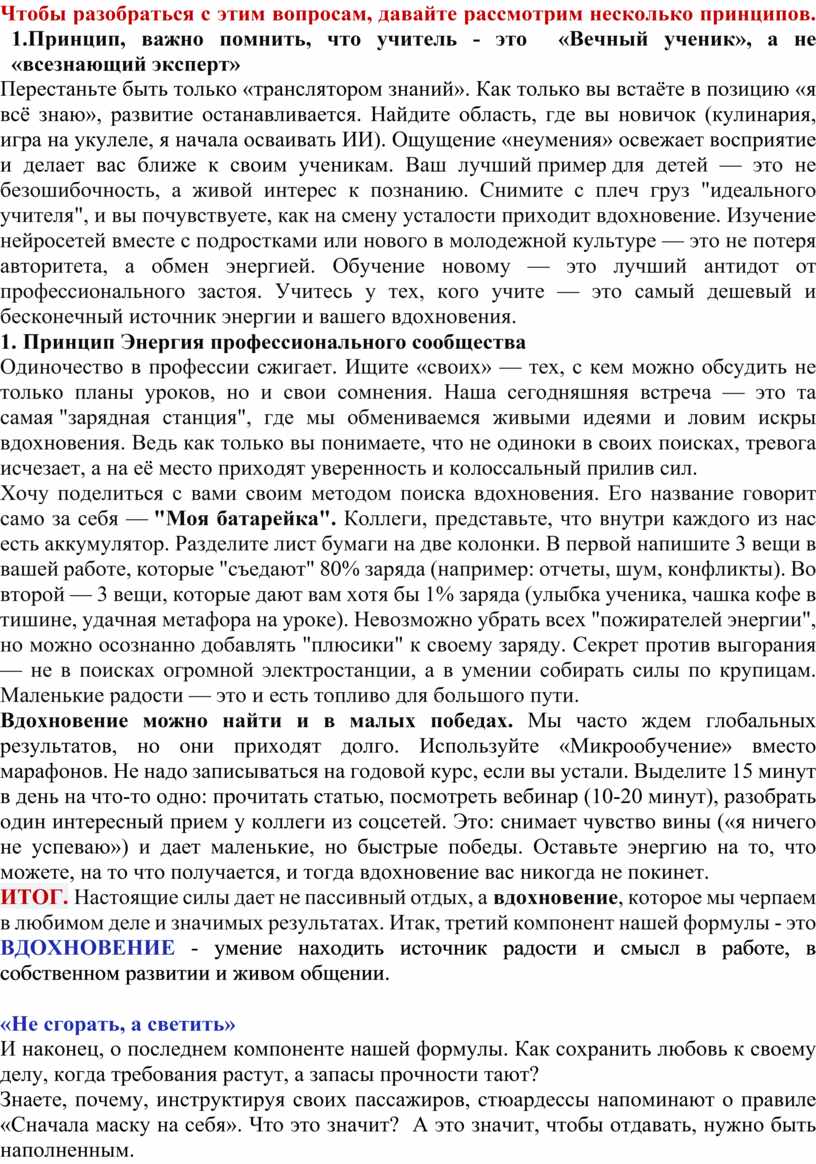 Чтобы разобраться с этим вопросам, давайте рассмотрим несколько принципов.

1.Принцип, важно помнить, что учитель - это «Вечный ученик», а не «всезнающий эксперт»

Перестаньте быть только «транслятором знаний». Как только вы встаёте в позицию «я всё знаю», развитие останавливается. Найдите область, где вы новичок (кулинария, игра на укулеле, я начала осваивать ИИ). Ощущение «неумения» освежает восприятие и делает вас ближе к своим ученикам. Ваш лучший пример для детей — это не безошибочность, а живой интерес к познанию. Снимите с плеч груз "идеального учителя", и вы почувствуете, как на смену усталости приходит вдохновение. Изучение нейросетей вместе с подростками или нового в молодежной культуре — это не потеря авторитета, а обмен энергией. Обучение новому — это лучший антидот от профессионального застоя. Учитесь у тех, кого учите — это самый дешевый и бесконечный источник энергии и вашего вдохновения.

1. Принцип Энергия профессионального сообщества

Одиночество в профессии сжигает. Ищите «своих» — тех, с кем можно обсудить не только планы уроков, но и свои сомнения. Наша сегодняшняя встреча — это та самая "зарядная станция", где мы обмениваемся живыми идеями и ловим искры вдохновения. Ведь как только вы понимаете, что не одиноки в своих поисках, тревога исчезает, а на её место приходят уверенность и колоссальный прилив сил.

Хочу поделиться с вами своим методом поиска вдохновения. Его название говорит само за себя — "Моя батарейка". Коллеги, представьте, что внутри каждого из нас есть аккумулятор. Разделите лист бумаги на две колонки. В первой напишите 3 вещи в вашей работе, которые "съедают" 80% заряда (например: отчеты, шум, конфликты). Во второй — 3 вещи, которые дают вам хотя бы 1% заряда (улыбка ученика, чашка кофе в тишине, удачная метафора на уроке). Невозможно убрать всех "пожирателей энергии", но можно осознанно добавлять "плюсики" к своему заряду. Секрет против выгорания — не в поисках огромной электростанции, а в умении собирать силы по крупицам. Маленькие радости — это и есть топливо для большого пути.

Вдохновение можно найти и в малых победах. Мы часто ждем глобальных результатов, но они приходят долго. Используйте «Микрообучение» вместо марафонов. Не надо записываться на годовой курс, если вы устали. Выделите 15 минут в день на что-то одно: прочитать статью, посмотреть вебинар (10-20 минут), разобрать один интересный прием у коллеги из соцсетей. Это: снимает чувство вины («я ничего не успеваю») и дает маленькие, но быстрые победы. Оставьте энергию на то, что можете, на то что получается, и тогда вдохновение вас никогда не покинет.

ИТОГ. Настоящие силы дает не пассивный отдых, а вдохновение, которое мы черпаем в любимом деле и значимых результатах. Итак, третий компонент нашей формулы - это ВДОХНОВЕНИЕ - умение находить источник радости и смысл в работе, в собственном развитии и живом общении.

«Не сгорать, а светить»

И наконец, о последнем компоненте нашей формулы. Как сохранить любовь к своему делу, когда требования растут, а запасы прочности тают?

Знаете, почему, инструктируя своих пассажиров, стюардессы напоминают о правиле «Сначала маску на себя». Что это значит? А это значит, чтобы отдавать, нужно быть наполненным.